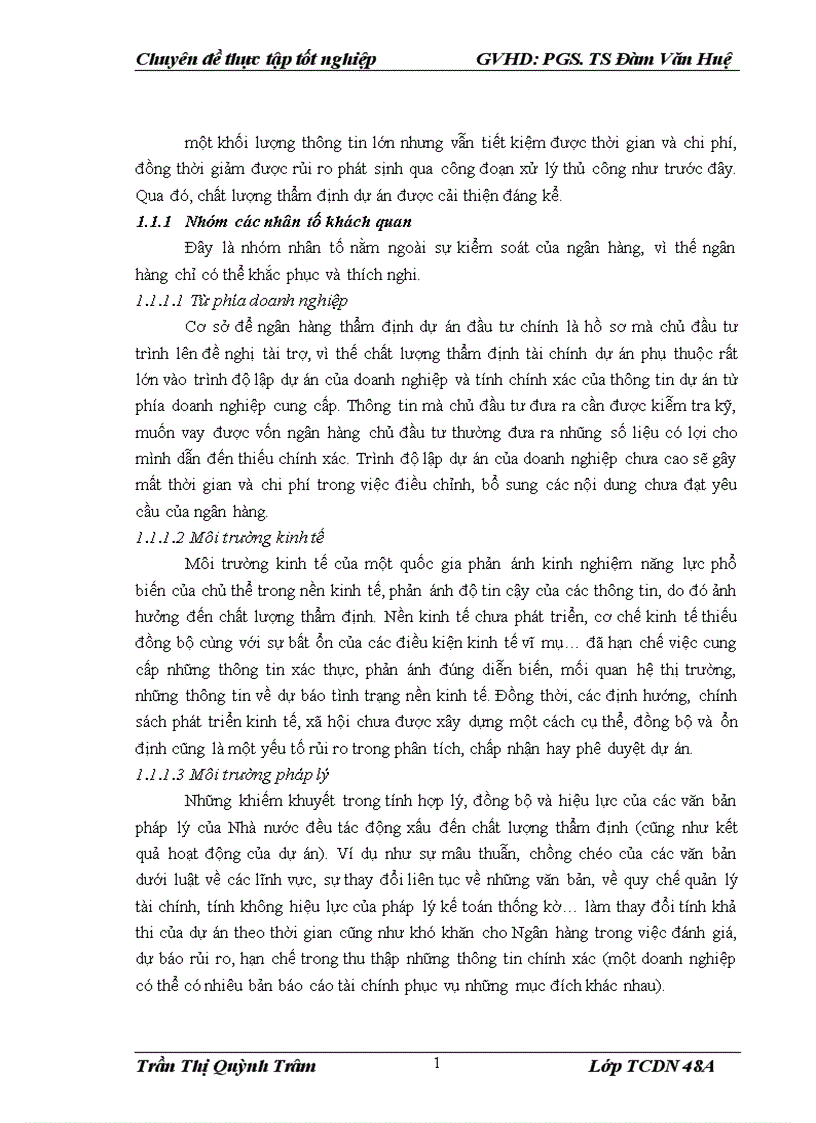 Chuyên đề thực tập tốt nghiệp GVHD: PGS. TS Đàm Văn Huệ

một khối lượng thông tin lớn nhưng vẫn tiết kiệm được thời gian và chi phí, đồng thời giảm được rủi ro phát sinh qua công đoạn xử lý thủ công như trước đây. Qua đó, chất lượng thẩm định dự án được cải thiện đáng kể.

1.1.1 Nhóm các nhân tố khách quan

Đây là nhóm nhân tố nằm ngoài sự kiểm soát của ngân hàng, vì thế ngân hàng chỉ có thể khắc phục và thích nghi.

1.1.1.1 Từ phía doanh nghiệp

Cơ sở để ngân hàng thẩm định dự án đầu tư chính là hồ sơ mà chủ đầu tư trình lên đề nghị tài trợ, vì thế chất lượng thẩm định tài chính dự án phụ thuộc rất lớn vào trình độ lập dự án của doanh nghiệp và tính chính xác của thông tin dự án từ phía doanh nghiệp cung cấp. Thông tin mà chủ đầu tư đưa ra cần được kiểm tra kỹ, muốn vay được vốn ngân hàng chủ đầu tư thường đưa ra những số liệu có lợi cho mình dẫn đến thiếu chính xác. Trình độ lập dự án của doanh nghiệp chưa cao sẽ gây mất thời gian và chi phí trong việc điều chỉnh, bổ sung các nội dung chưa đạt yêu cầu của ngân hàng.

1.1.1.2 Môi trường kinh tế

Môi trường kinh tế của một quốc gia phản ánh kinh nghiệm năng lực phổ biến của chủ thể trong nền kinh tế, phản ánh độ tin cậy của các thông tin, do đó ảnh hưởng đến chất lượng thẩm định. Nền kinh tế chưa phát triển, cơ chế kinh tế thiếu đồng bộ cùng với sự bất ổn của các điều kiện kinh tế vĩ mụ… đã hạn chế việc cung cấp những thông tin xác thực, phản ánh đúng diễn biến, mối quan hệ thị trường, những thông tin về dự báo tình trạng nền kinh tế. Đồng thời, các định hướng, chính sách phát triển kinh tế, xã hội chưa được xây dựng một cách cụ thể, đồng bộ và ổn định cũng là một yếu tố rủi ro trong phân tích, chấp nhận hay phê duyệt dự án.

1.1.1.3 Môi trường pháp lý

Những khiếm khuyết trong tính hợp lý, đồng bộ và hiệu lực của các văn bản pháp lý của Nhà nước đều tác động xấu đến chất lượng thẩm định (cũng như kết quả hoạt động của dự án). Ví dụ như sự mâu thuẫn, chồng chéo của các văn bản dưới luật về các lĩnh vực, sự thay đổi liên tục về những văn bản, về quy chế quản lý tài chính, tính không hiệu lực của pháp lý kế toán thống kờ… làm thay đổi tính khả thi của dự án theo thời gian cũng như khó khăn cho Ngân hàng trong việc đánh giá, dự báo rủi ro, hạn chế trong thu thập những thông tin chính xác (một doanh nghiệp có thể có nhiều bản báo cáo tài chính phục vụ những mục đích khác nhau).

Trần Thị Quỳnh Trâm 1 Lớp TCDN 48A